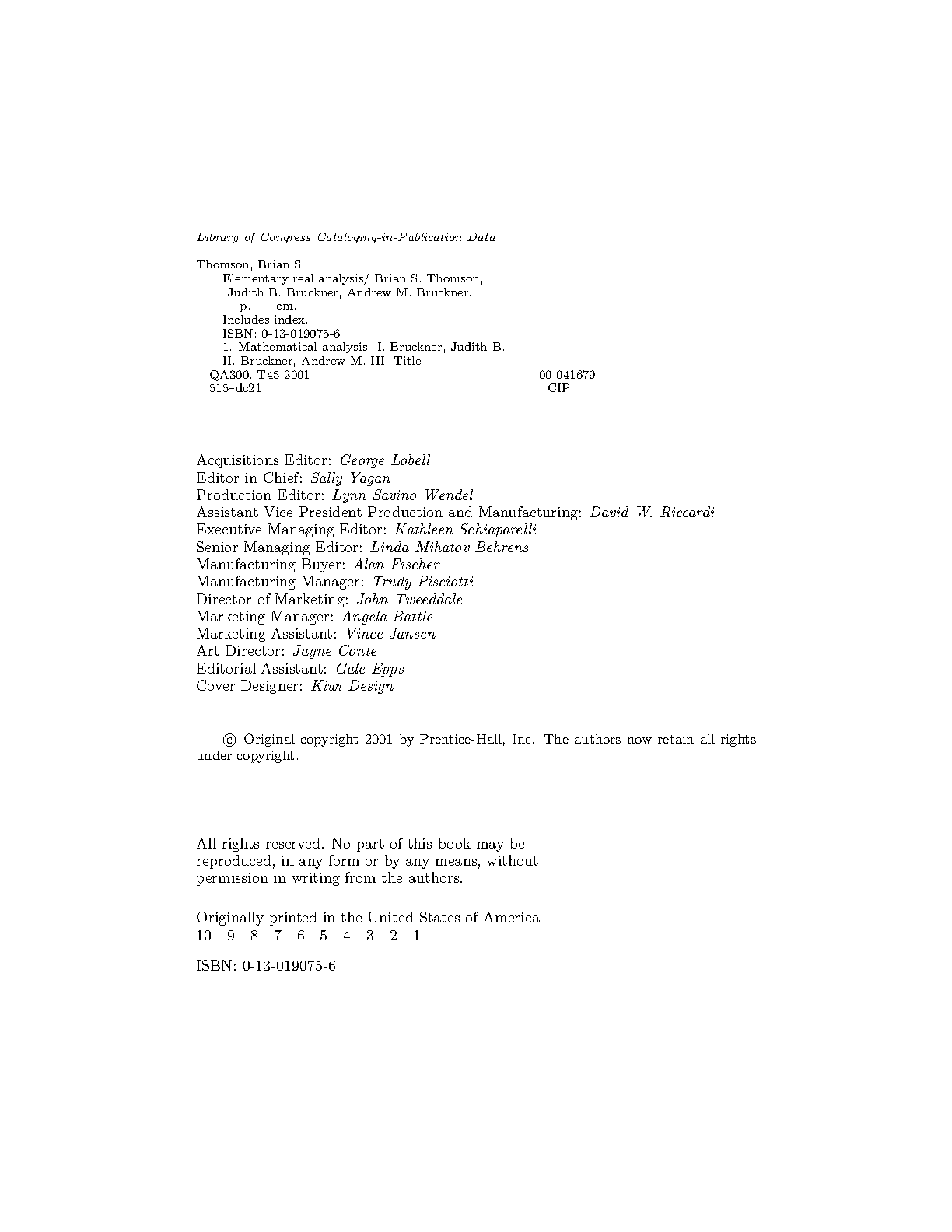 Library of Congress Cataloging-in-Publication Data

Thomson, Brian S.
Elementary real analysis/ Brian S. Thomson,
Judith B. Bruckner, Andrew M. Bruckner.
p. cm.
Includes index.
ISBN: 0-13-019075-6
1. Mathematical analysis. I. Bruckner, Judith B.
II. Bruckner, Andrew M. III. Title
QA300. T45 2001 00-041679
515–dc21 CIP

Acquisitions Editor: George Lobell
Editor in Chief: Sally Yagan
Production Editor: Lynn Savino Wendel
Assistant Vice President Production and Manufacturing: David W. Riccardi
Executive Managing Editor: Kathleen Schiaparelli
Senior Managing Editor: Linda Mihatov Behrens
Manufacturing Buyer: Alan Fischer
Manufacturing Manager: Trudy Pisciotti
Director of Marketing: John Tweeddale
Marketing Manager: Angela Battle
Marketing Assistant: Vince Jansen
Art Director: Jayne Conte
Editorial Assistant: Gale Epps
Cover Designer: Kiwi Design

© Original copyright 2001 by Prentice-Hall, Inc. The authors now retain all rights under copyright.

All rights reserved. No part of this book may be reproduced, in any form or by any means, without permission in writing from the authors.

Originally printed in the United States of America
10 9 8 7 6 5 4 3 2 1

ISBN: 0-13-019075-6